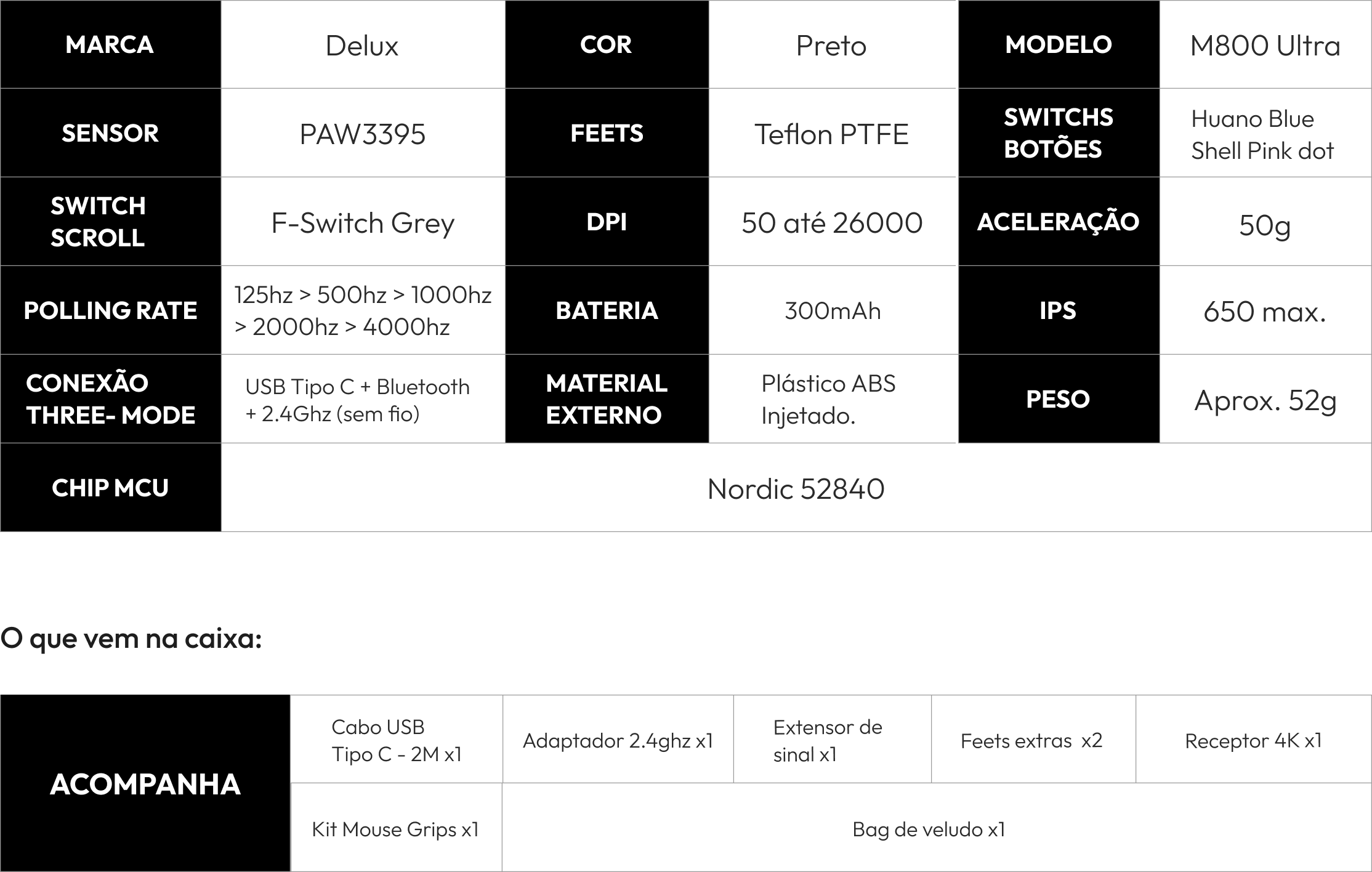 | MARCA | Delux | COR | Preto | MODELO | M800 Ultra |
|---|---|---|---|---|---|
| SENSOR | PAW3395 | FEETS | Teflon PTFE | SWITCHS BOTÕES | Huano Blue Shell Pink dot |
| SWITCH SCROLL | F-Switch Grey | DPI | 50 até 26000 | ACELERAÇÃO | 50g |
| POLLING RATE | 125hz > 500hz > 1000hz > 2000hz > 4000hz | BATERIA | 300mAh | IPS | 650 max. |
| CONEXÃO THREE- MODE | USB Tipo C + Bluetooth + 2.4Ghz (sem fio) | MATERIAL EXTERNO | Plástico ABS Injetado. | PESO | Aprox. 52g |
| CHIP MCU | Nordic 52840 | | | | |

O que vem na caixa:

| ACOMPANHA | Cabo USB Tipo C - 2M x1 | Adaptador 2.4ghz x1 | Extensor de sinal x1 | Feets extras x2 | Receptor 4K x1 |
|---|---|---|---|---|---|
| | Kit Mouse Grips x1 | Bag de veludo x1 | | | |